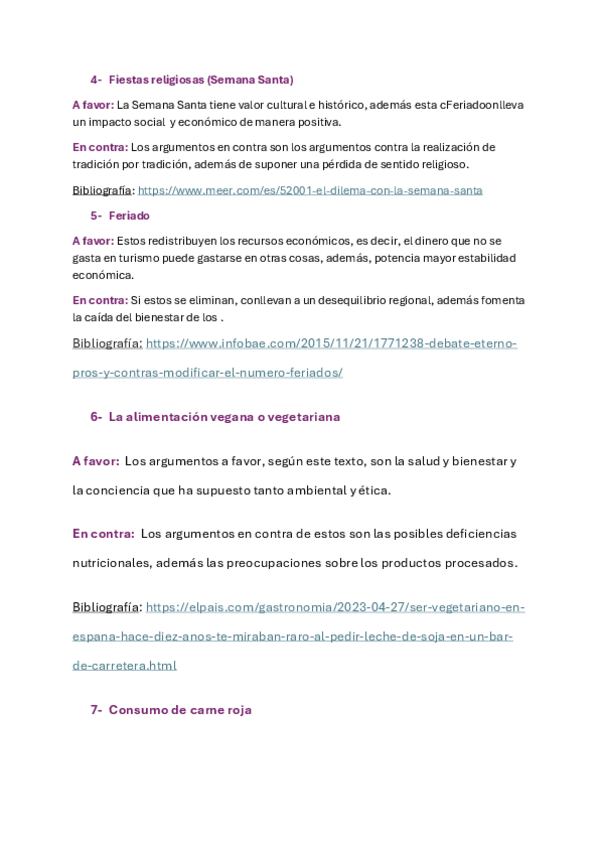 4- Fiestas religiosas (Semana Santa)

A favor: La Semana Santa tiene valor cultural e histórico, además esta cFeriadoonlleva un impacto social y económico de manera positiva.

En contra: Los argumentos en contra son los argumentos contra la realización de tradición por tradición, además de suponer una pérdida de sentido religioso.

Bibliografía: https://www.meer.com/es/52001-el-dilema-con-la-semana-santa

5- Feriado

A favor: Estos redistribuyen los recursos económicos, es decir, el dinero que no se gasta en turismo puede gastarse en otras cosas, además, potencia mayor estabilidad económica.

En contra: Si estos se eliminan, conllevan a un desequilibrio regional, además fomenta la caída del bienestar de los .

Bibliografía: https://www.infobae.com/2015/11/21/1771238-debate-eterno-pros-y-contras-modificar-el-numero-feriados/

6- La alimentación vegana o vegetariana

A favor: Los argumentos a favor, según este texto, son la salud y bienestar y la conciencia que ha supuesto tanto ambiental y ética.

En contra: Los argumentos en contra de estos son las posibles deficiencias nutricionales, además las preocupaciones sobre los productos procesados.

Bibliografía: https://elpais.com/gastronomia/2023-04-27/ser-vegetariano-en-espana-hace-diez-anos-te-miraban-raro-al-pedir-leche-de-soja-en-un-bar-de-carretera.html

7- Consumo de carne roja